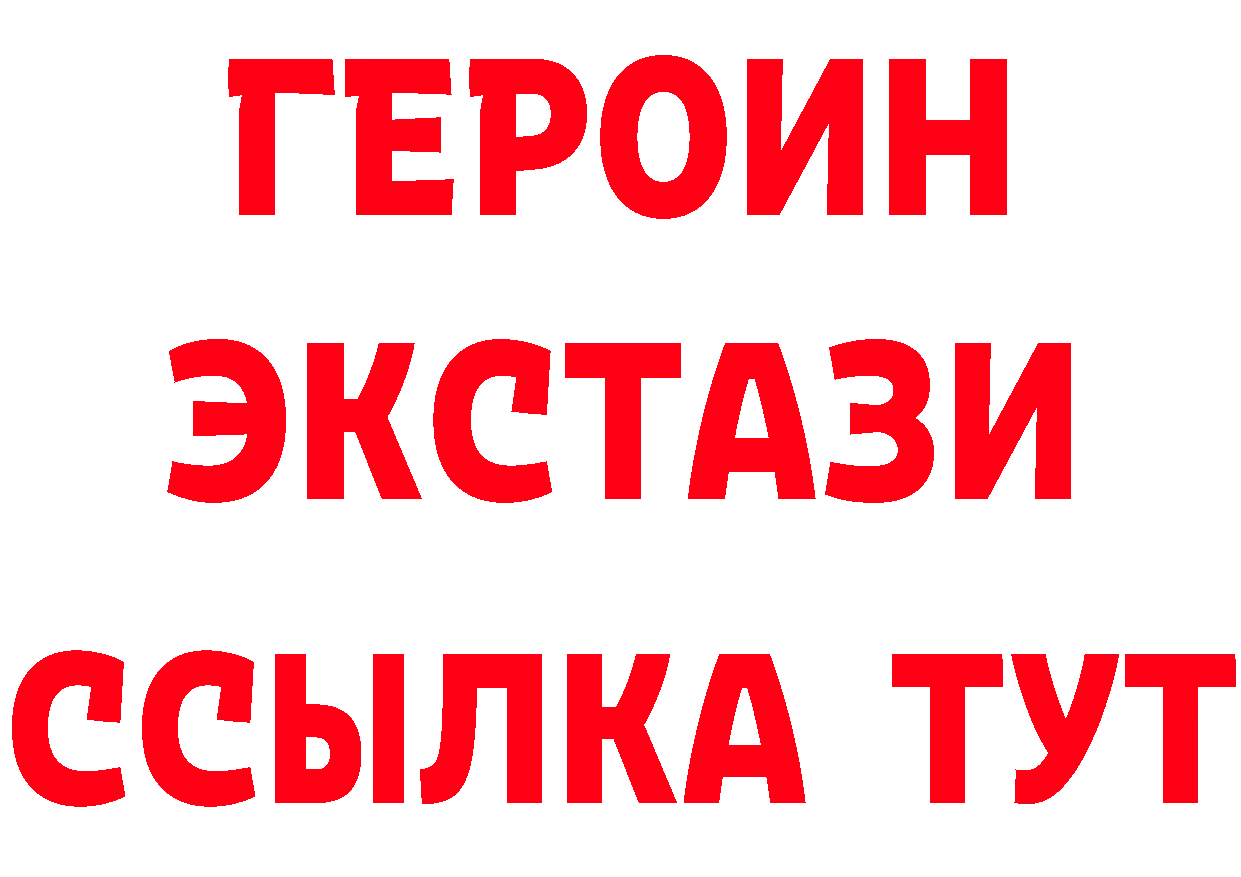 ГЕРОИН
ЭКСТАЗИ
ССЫЛКА ТУТ